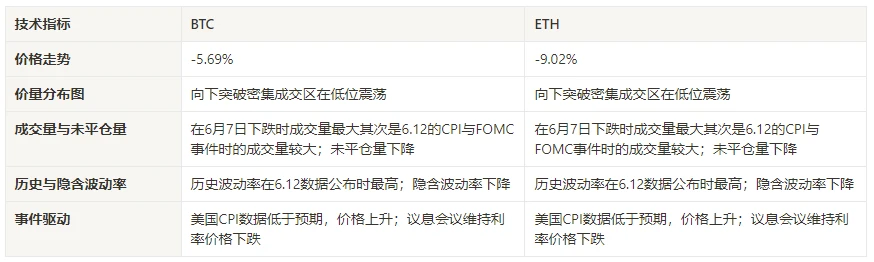 | 技术指标 | BTC | ETH |
|---|---|---|
| 价格走势 | -5.69% | -9.02% |
| 价量分布图 | 向下突破密集成交区在低位震荡 | 向下突破密集成交区在低位震荡 |
| 成交量与未平仓量 | 在6月7日下跌时成交量最大其次是6.12的CPI与FOMC事件时的成交量较大；未平仓量下降 | 在6月7日下跌时成交量最大其次是6.12的CPI与FOMC事件时的成交量较大；未平仓量下降 |
| 历史与隐含波动率 | 历史波动率在6.12数据公布时最高；隐含波动率下降 | 历史波动率在6.12数据公布时最高；隐含波动率下降 |
| 事件驱动 | 美国CPI数据低于预期，价格上升；议息会议维持利率价格下跌 | 美国CPI数据低于预期，价格上升；议息会议维持利率价格下跌 |